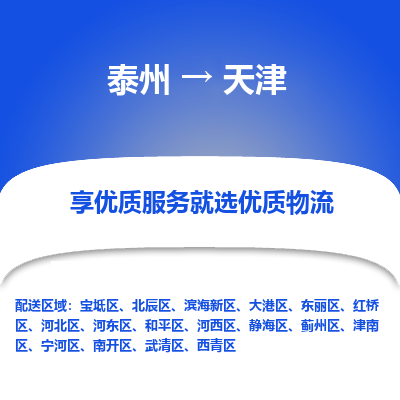 泰州 → 天津

享优质服务就选优质物流

配送区域：宝坻区、北辰区、滨海新区、大港区、东丽区、红桥区、河北区、河东区、和平区、河西区、静海区、蓟州区、津南区、宁河区、南开区、武清区、西青区